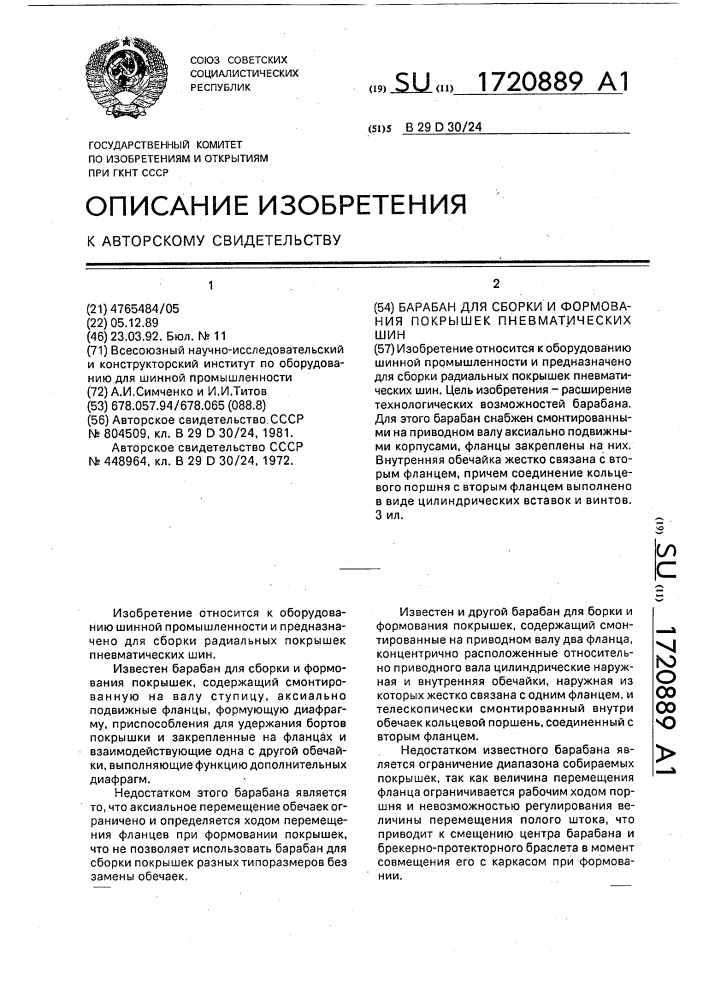 СОЮЗ СОВЕТСКИХ СОЦИАЛИСТИЧЕСКИХ РЕСПУБЛИК

(19) SU (11) 1720889 A1

(51)5 B 29 D 30/24

ГОСУДАРСТВЕННЫЙ КОМИТЕТ ПО ИЗОБРЕТЕНИЯМ И ОТКРЫТИЯМ ПРИ ГКНТ СССР

ОПИСАНИЕ ИЗОБРЕТЕНИЯ

К АВТОРСКОМУ СВИДЕТЕЛЬСТВУ

1

(21) 4765484/05
(22) 05.12.89
(46) 23.03.92. Бюл. № 11
(71) Всесоюзный научно-исследовательский и конструкторский институт по оборудованию для шинной промышленности
(72) А.И.Симченко и И.И.Титов
(53) 678.057.94/678.065 (088.8)
(56) Авторское свидетельство СССР № 804509, кл. B 29 D 30/24, 1981.
Авторское свидетельство СССР № 448964, кл. B 29 D 30/24, 1972.

2

(54) БАРАБАН ДЛЯ СБОРКИ И ФОРМОВАНИЯ ПОКРЫШЕК ПНЕВМАТИЧЕСКИХ ШИН
(57) Изобретение относится к оборудованию шинной промышленности и предназначено для сборки радиальных покрышек пневматических шин. Цель изобретения – расширение технологических возможностей барабана. Для этого барабан снабжен смонтированными на приводном валу аксиально подвижными корпусами, фланцы закреплены на них. Внутренняя обечайка жестко связана с вторым фланцем, причем соединение кольцевого поршня с вторым фланцем выполнено в виде цилиндрических вставок и винтов. 3 ил.

(19) SU (11) 1720889 A1

Изобретение относится к оборудованию шинной промышленности и предназначено для сборки радиальных покрышек пневматических шин.

Известен барабан для сборки и формования покрышек, содержащий смонтированную на валу ступицу, аксиально подвижные фланцы, формующую диафрагму, приспособления для удержания бортов покрышки и закрепленные на фланцах и взаимодействующие одна с другой обечайки, выполняющие функцию дополнительных диафрагм.

Недостатком этого барабана является то, что аксиальное перемещение обечаек ограничено и определяется ходом перемещения фланцев при формовании покрышек, что не позволяет использовать барабан для сборки покрышек разных типоразмеров без замены обечаек.

Известен и другой барабан для борки и формования покрышек, содержащий смонтированные на приводном валу два фланца, концентрично расположенные относительно приводного вала цилиндрические наружная и внутренняя обечайки, наружная из которых жестко связана с одним фланцем, и телескопически смонтированный внутри обечаек кольцевой поршень, соединенный с вторым фланцем.

Недостатком известного барабана является ограничение диапазона собираемых покрышек, так как величина перемещения фланца ограничивается рабочим ходом поршня и невозможностью регулирования величины перемещения полого штока, что приводит к смещению центра барабана и брекерно-протекторного браслета в момент совмещения его с каркасом при формовании.